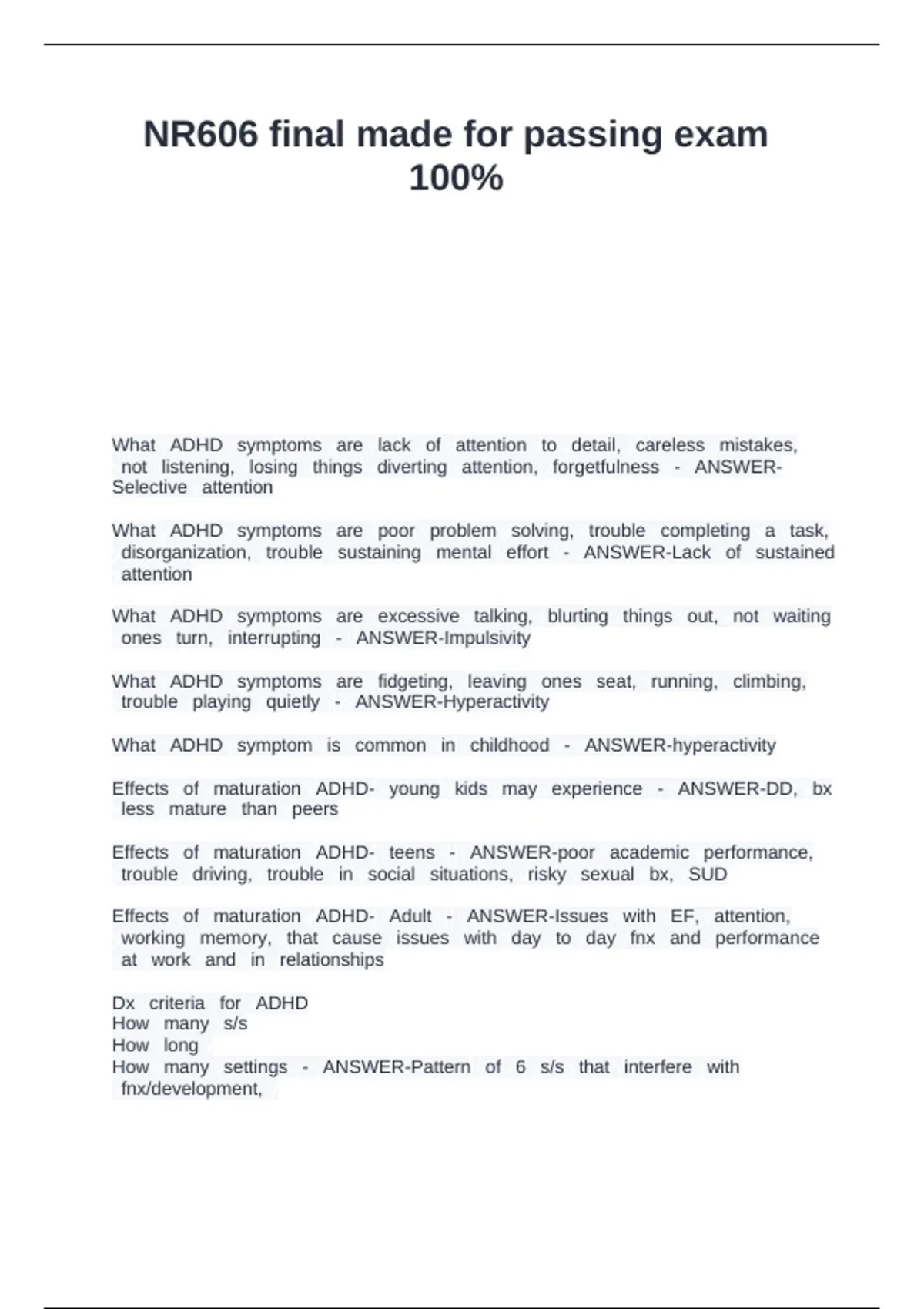 NR606 final made for passing exam 100%

What ADHD symptoms are lack of attention to detail, careless mistakes, not listening, losing things diverting attention, forgetfulness - ANSWER-Selective attention

What ADHD symptoms are poor problem solving, trouble completing a task, disorganization, trouble sustaining mental effort - ANSWER-Lack of sustained attention

What ADHD symptoms are excessive talking, blurting things out, not waiting ones turn, interrupting - ANSWER-Impulsivity

What ADHD symptoms are fidgeting, leaving ones seat, running, climbing, trouble playing quietly - ANSWER-Hyperactivity

What ADHD symptom is common in childhood - ANSWER-hyperactivity

Effects of maturation ADHD- young kids may experience - ANSWER-DD, bx less mature than peers

Effects of maturation ADHD- teens - ANSWER-poor academic performance, trouble driving, trouble in social situations, risky sexual bx, SUD

Effects of maturation ADHD- Adult - ANSWER-Issues with EF, attention, working memory, that cause issues with day to day fnx and performance at work and in relationships

Dx criteria for ADHD
How many s/s
How long
How many settings - ANSWER-Pattern of 6 s/s that interfere with fnx/development,